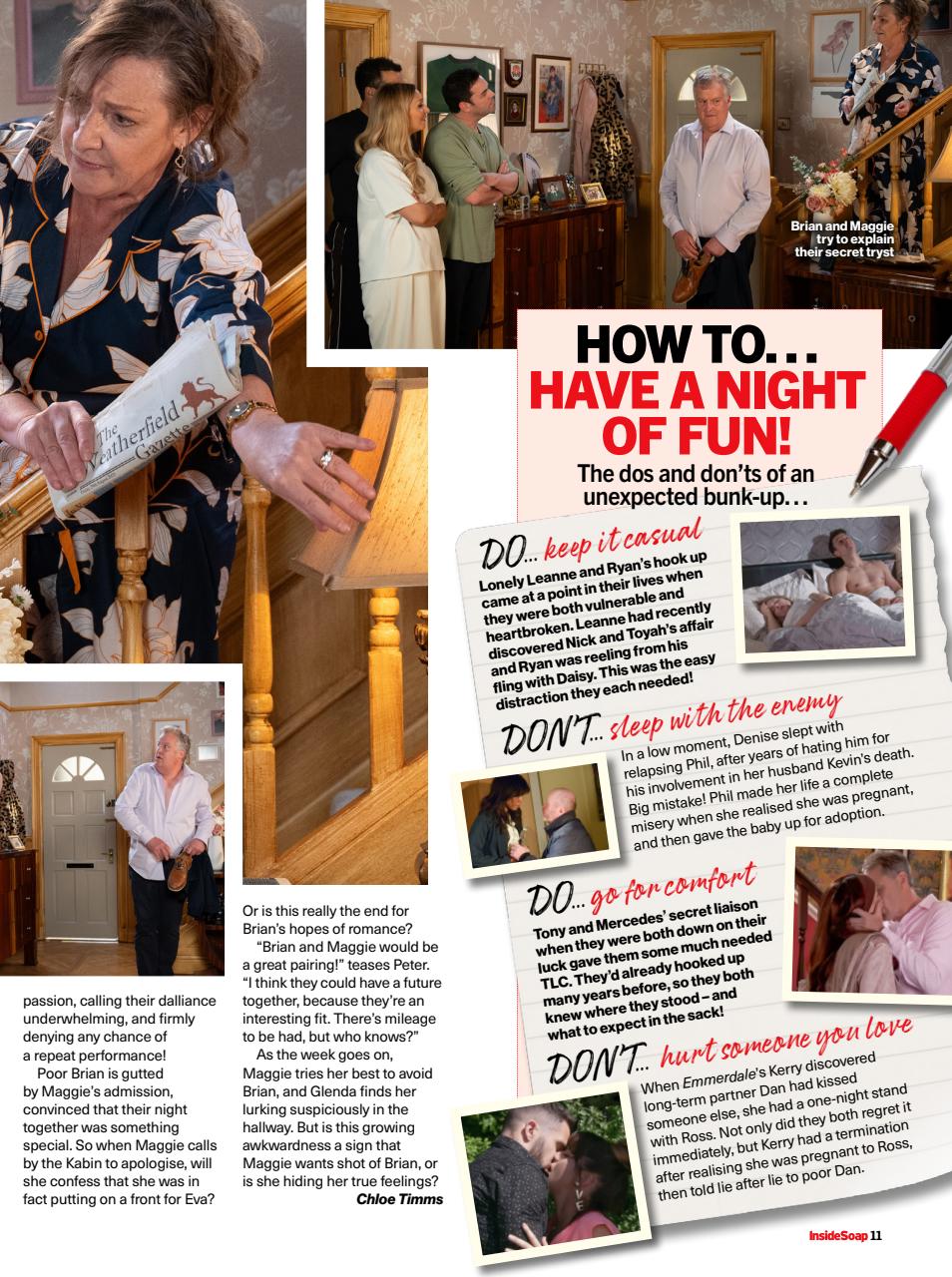 The Weatherfield Gazette

Brian and Maggie try to explain their secret tryst

passion, calling their dalliance underwhelming, and firmly denying any chance of a repeat performance!

Poor Brian is gutted by Maggie's admission, convinced that their night together was something special. So when Maggie calls by the Kabin to apologise, will she confess that she was in fact putting on a front for Eva? Or is this really the end for Brian's hopes of romance?

"Brian and Maggie would be a great pairing!" teases Peter. "I think they could have a future together, because they're an interesting fit. There's mileage to be had, but who knows?"

As the week goes on, Maggie tries her best to avoid Brian, and Glenda finds her lurking suspiciously in the hallway. But is this growing awkwardness a sign that Maggie wants shot of Brian, or is she hiding her true feelings?

Chloe Timms

HOW TO... HAVE A NIGHT OF FUN!

The dos and don'ts of an unexpected bunk-up...

DO... keep it casual

Lonely Leanne and Ryan's hook up came at a point in their lives when they were both vulnerable and heartbroken. Leanne had recently discovered Nick and Toyah's affair and Ryan was reeling from his fling with Daisy. This was the easy distraction they each needed!

DON'T... sleep with the enemy

In a low moment, Denise slept with relapsing Phil, after years of hating him for his involvement in her husband Kevin's death. Big mistake! Phil made her life a complete misery when she realised she was pregnant, and then gave the baby up for adoption.

DO... go for comfort

Tony and Mercedes' secret liaison when they were both down on their luck gave them some much needed TLC. They'd already hooked up many years before, so they both knew where they stood – and what to expect in the sack!

DON'T... hurt someone you love

When Emmerdale's Kerry discovered long-term partner Dan had kissed someone else, she had a one-night stand with Ross. Not only did they both regret it immediately, but Kerry had a termination after realising she was pregnant to Ross, then told lie after lie to poor Dan.

InsideSoap 11